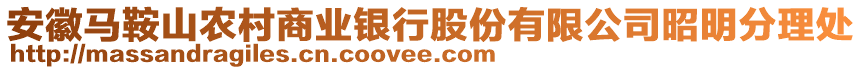 安徽马鞍山农村商业银行股份有限公司昭明分理处
http://massandragiles.cn.coovee.com